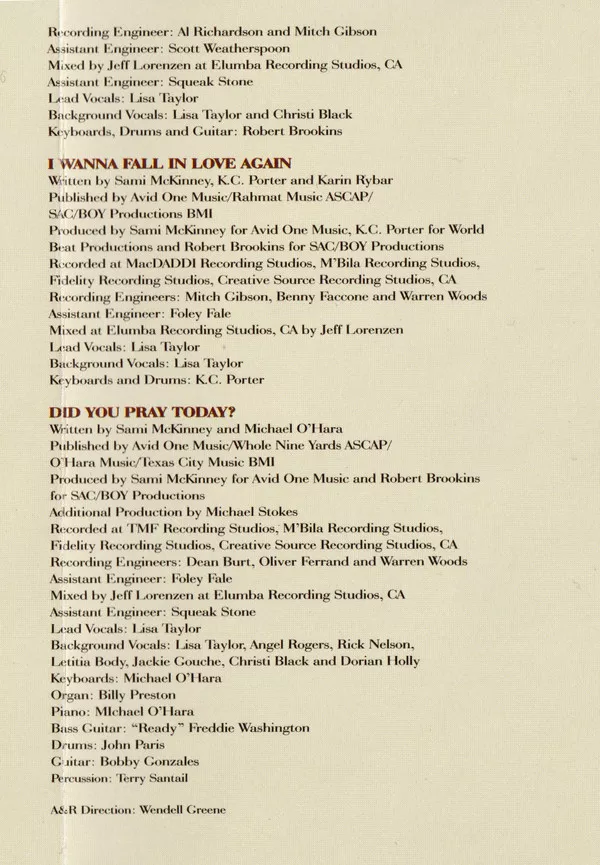 Recording Engineer: Al Richardson and Mitch Gibson
Assistant Engineer: Scott Weatherspoon
Mixed by Jeff Lorenzen at Elumba Recording Studios, CA
Assistant Engineer: Squeak Stone
Lead Vocals: Lisa Taylor
Background Vocals: Lisa Taylor and Christi Black
Keyboards, Drums and Guitar: Robert Brookins

I WANNA FALL IN LOVE AGAIN
Written by Sami McKinney, K.C. Porter and Karin Rybar
Published by Avid One Music/Rahmat Music ASCAP/
SAC/BOY Productions BMI
Produced by Sami McKinney for Avid One Music, K.C. Porter for World Beat Productions and Robert Brookins for SAC/BOY Productions
Recorded at MacDADDI Recording Studios, M'Bila Recording Studios, Fidelity Recording Studios, Creative Source Recording Studios, CA
Recording Engineers: Mitch Gibson, Benny Faccone and Warren Woods
Assistant Engineer: Foley Fale
Mixed at Elumba Recording Studios, CA by Jeff Lorenzen
Lead Vocals: Lisa Taylor
Background Vocals: Lisa Taylor
Keyboards and Drums: K.C. Porter

DID YOU PRAY TODAY?
Written by Sami McKinney and Michael O'Hara
Published by Avid One Music/Whole Nine Yards ASCAP/
O'Hara Music/Texas City Music BMI
Produced by Sami McKinney for Avid One Music and Robert Brookins for SAC/BOY Productions
Additional Production by Michael Stokes
Recorded at TMF Recording Studios, M'Bila Recording Studios, Fidelity Recording Studios, Creative Source Recording Studios, CA
Recording Engineers: Dean Burt, Oliver Ferrand and Warren Woods
Assistant Engineer: Foley Fale
Mixed by Jeff Lorenzen at Elumba Recording Studios, CA
Assistant Engineer: Squeak Stone
Lead Vocals: Lisa Taylor
Background Vocals: Lisa Taylor, Angel Rogers, Rick Nelson, Letitia Body, Jackie Gouche, Christi Black and Dorian Holly
Keyboards: Michael O'Hara
Organ: Billy Preston
Piano: MIchael O'Hara
Bass Guitar: "Ready" Freddie Washington
Drums: John Paris
Guitar: Bobby Gonzales
Percussion: Terry Santail

A&R Direction: Wendell Greene